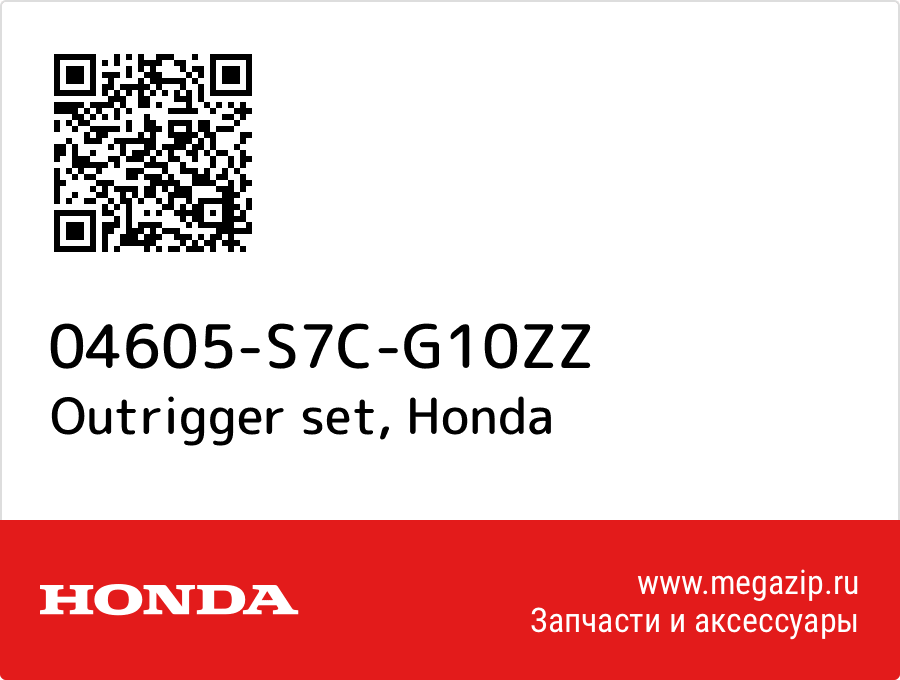 04605-S7C-G10ZZ
Outrigger set, Honda

HONDA

www.megazip.ru
Запчасти и аксессуары